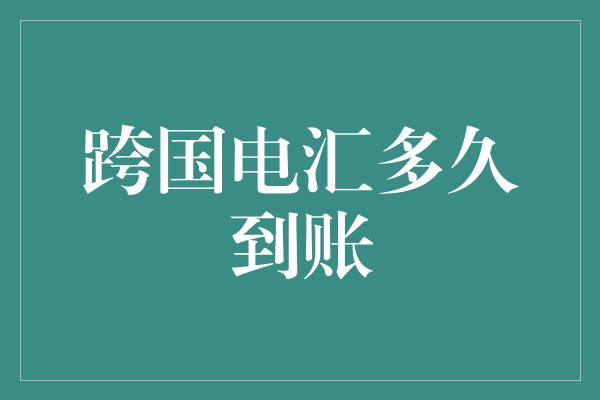 跨国电汇多久到账